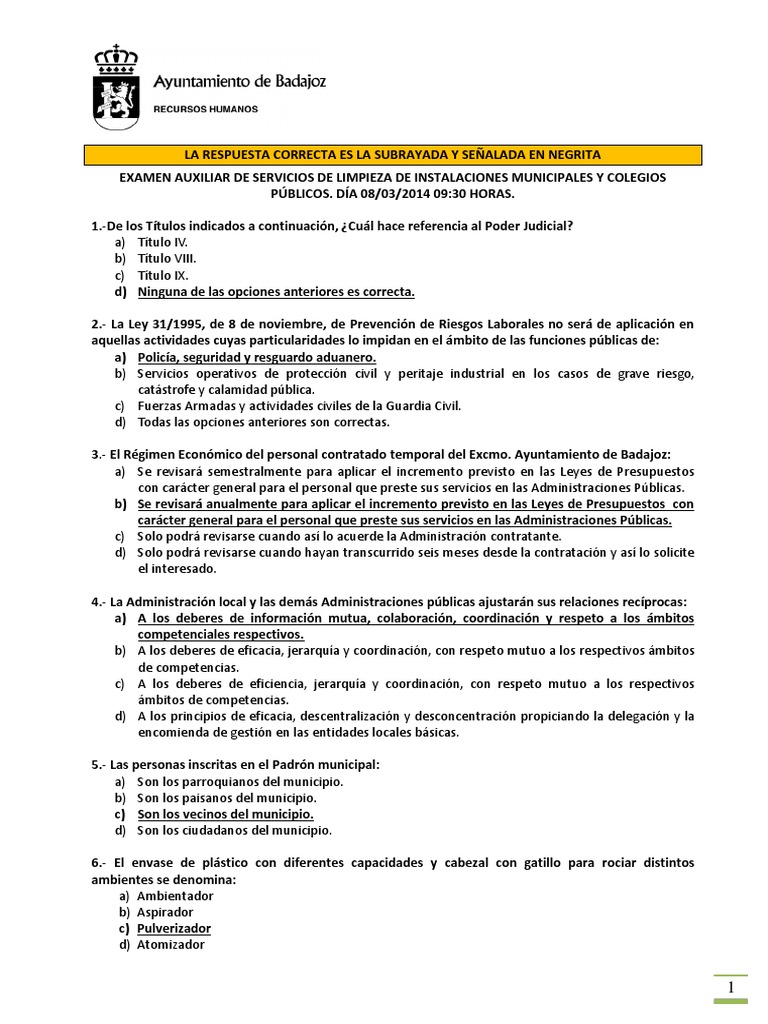 Ayuntamiento de Badajoz
RECURSOS HUMANOS

LA RESPUESTA CORRECTA ES LA SUBRAYADA Y SEÑALADA EN NEGRITA

EXAMEN AUXILIAR DE SERVICIOS DE LIMPIEZA DE INSTALACIONES MUNICIPALES Y COLEGIOS PÚBLICOS. DÍA 08/03/2014 09:30 HORAS.

1.-De los Títulos indicados a continuación, ¿Cuál hace referencia al Poder Judicial?
a) Título IV.
b) Título VIII.
c) Título IX.
d) Ninguna de las opciones anteriores es correcta.

2.- La Ley 31/1995, de 8 de noviembre, de Prevención de Riesgos Laborales no será de aplicación en aquellas actividades cuyas particularidades lo impidan en el ámbito de las funciones públicas de:
a) Policía, seguridad y resguardo aduanero.
b) Servicios operativos de protección civil y peritaje industrial en los casos de grave riesgo, catástrofe y calamidad pública.
c) Fuerzas Armadas y actividades civiles de la Guardia Civil.
d) Todas las opciones anteriores son correctas.

3.- El Régimen Económico del personal contratado temporal del Excmo. Ayuntamiento de Badajoz:
a) Se revisará semestralmente para aplicar el incremento previsto en las Leyes de Presupuestos con carácter general para el personal que preste sus servicios en las Administraciones Públicas.
b) Se revisará anualmente para aplicar el incremento previsto en las Leyes de Presupuestos con carácter general para el personal que preste sus servicios en las Administraciones Públicas.
c) Solo podrá revisarse cuando así lo acuerde la Administración contratante.
d) Solo podrá revisarse cuando hayan transcurrido seis meses desde la contratación y así lo solicite el interesado.

4.- La Administración local y las demás Administraciones públicas ajustarán sus relaciones recíprocas:
a) A los deberes de información mutua, colaboración, coordinación y respeto a los ámbitos competenciales respectivos.
b) A los deberes de eficacia, jerarquía y coordinación, con respeto mutuo a los respectivos ámbitos de competencias.
c) A los deberes de eficiencia, jerarquía y coordinación, con respeto mutuo a los respectivos ámbitos de competencias.
d) A los principios de eficacia, descentralización y desconcentración propiciando la delegación y la encomienda de gestión en las entidades locales básicas.

5.- Las personas inscritas en el Padrón municipal:
a) Son los parroquianos del municipio.
b) Son los paisanos del municipio.
c) Son los vecinos del municipio.
d) Son los ciudadanos del municipio.

6.- El envase de plástico con diferentes capacidades y cabezal con gatillo para rociar distintos ambientes se denomina:
a) Ambientador
b) Aspirador
c) Pulverizador
d) Atomizador

1